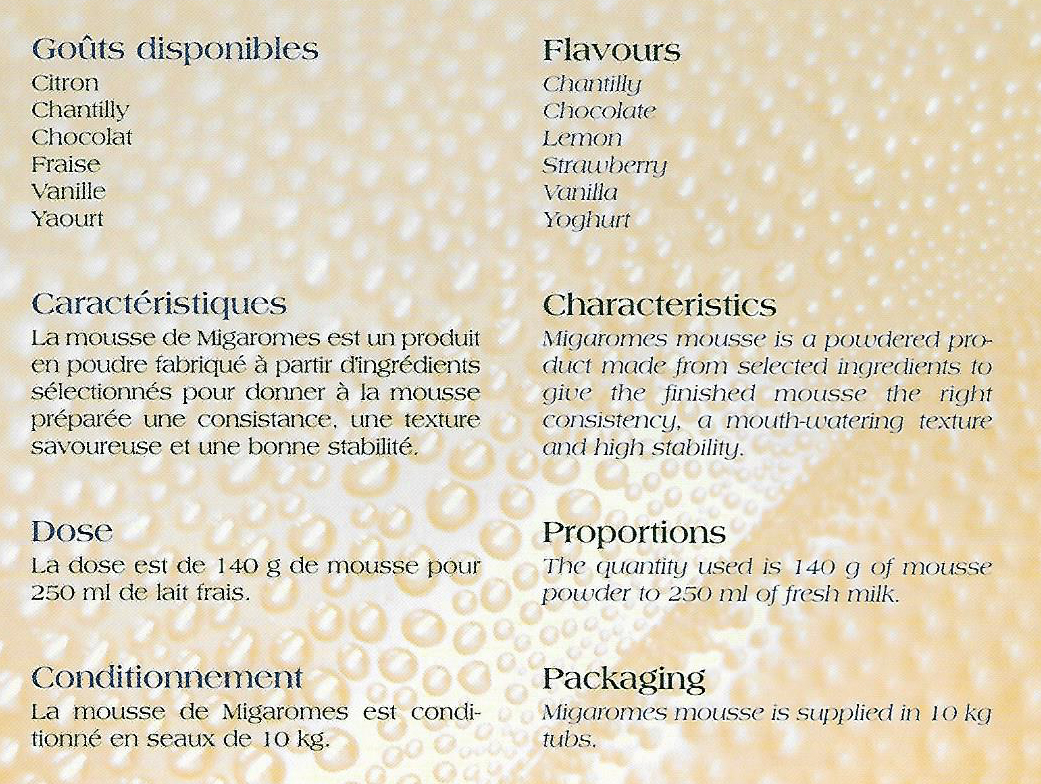 Goûts disponibles
Citron
Chantilly
Chocolat
Fraise
Vanille
Yaourt

Caractéristiques
La mousse de Migaromes est un produit en poudre fabriqué à partir d'ingrédients sélectionnés pour donner à la mousse préparée une consistance, une texture savoureuse et une bonne stabilité.

Dose
La dose est de 140 g de mousse pour 250 ml de lait frais.

Conditionnement
La mousse de Migaromes est conditionné en seaux de 10 kg.

Flavours
Chantilly
Chocolate
Lemon
Strawberry
Vanilla
Yoghurt

Characteristics
Migaromes mousse is a powdered product made from selected ingredients to give the finished mousse the right consistency, a mouth-watering texture and high stability.

Proportions
The quantity used is 140 g of mousse powder to 250 ml of fresh milk.

Packaging
Migaromes mousse is supplied in 10 kg tubs.